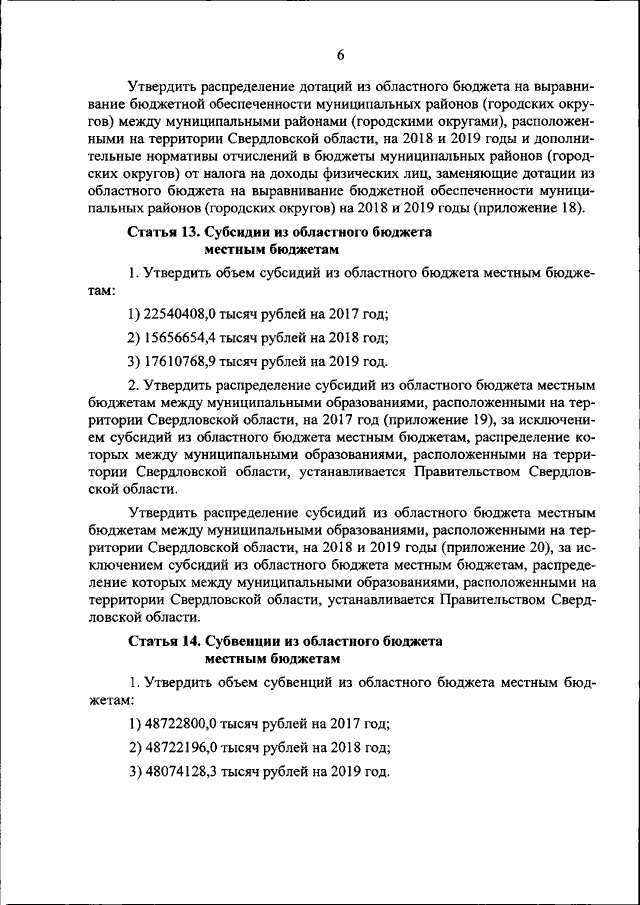 6

Утвердить распределение дотаций из областного бюджета на выравнивание бюджетной обеспеченности муниципальных районов (городских округов) между муниципальными районами (городскими округами), расположенными на территории Свердловской области, на 2018 и 2019 годы и дополнительные нормативы отчислений в бюджеты муниципальных районов (городских округов) от налога на доходы физических лиц, заменяющие дотации из областного бюджета на выравнивание бюджетной обеспеченности муниципальных районов (городских округов) на 2018 и 2019 годы (приложение 18).

Статья 13. Субсидии из областного бюджета местным бюджетам

1. Утвердить объем субсидий из областного бюджета местным бюджетам:

1) 22540408,0 тысяч рублей на 2017 год;

2) 15656654,4 тысяч рублей на 2018 год;

3) 17610768,9 тысяч рублей на 2019 год.

2. Утвердить распределение субсидий из областного бюджета местным бюджетам между муниципальными образованиями, расположенными на территории Свердловской области, на 2017 год (приложение 19), за исключением субсидий из областного бюджета местным бюджетам, распределение которых между муниципальными образованиями, расположенными на территории Свердловской области, устанавливается Правительством Свердловской области.

Утвердить распределение субсидий из областного бюджета местным бюджетам между муниципальными образованиями, расположенными на территории Свердловской области, на 2018 и 2019 годы (приложение 20), за исключением субсидий из областного бюджета местным бюджетам, распределение которых между муниципальными образованиями, расположенными на территории Свердловской области, устанавливается Правительством Свердловской области.

Статья 14. Субвенции из областного бюджета местным бюджетам

1. Утвердить объем субвенций из областного бюджета местным бюджетам:

1) 48722800,0 тысяч рублей на 2017 год;

2) 48722196,0 тысяч рублей на 2018 год;

3) 48074128,3 тысяч рублей на 2019 год.